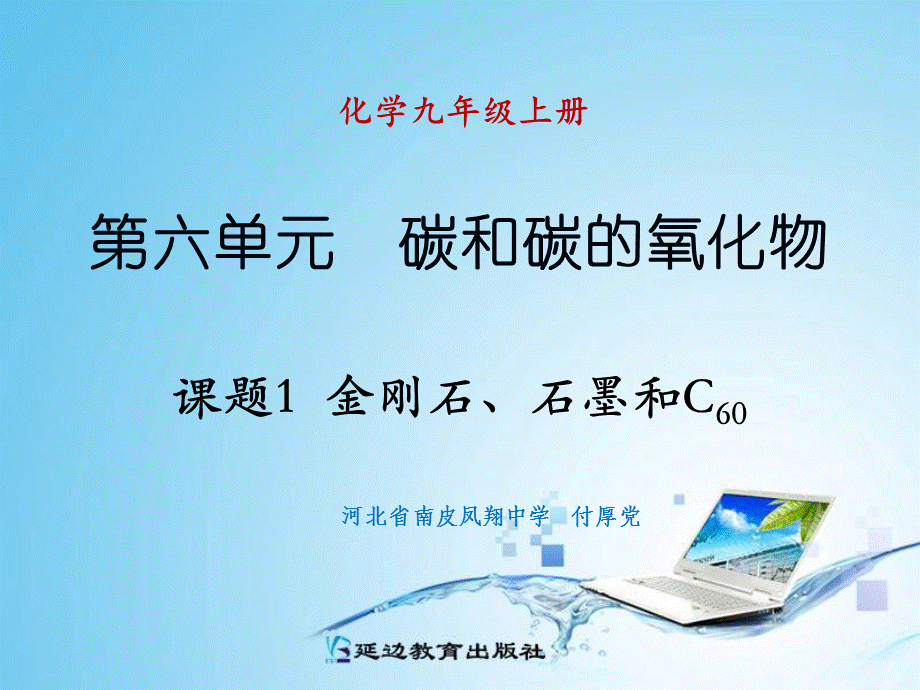 化学九年级上册

第六单元　碳和碳的氧化物

课题1 金刚石、石墨和$C_{60}$

河北省南皮凤翔中学　付厚党

延边教育出版社